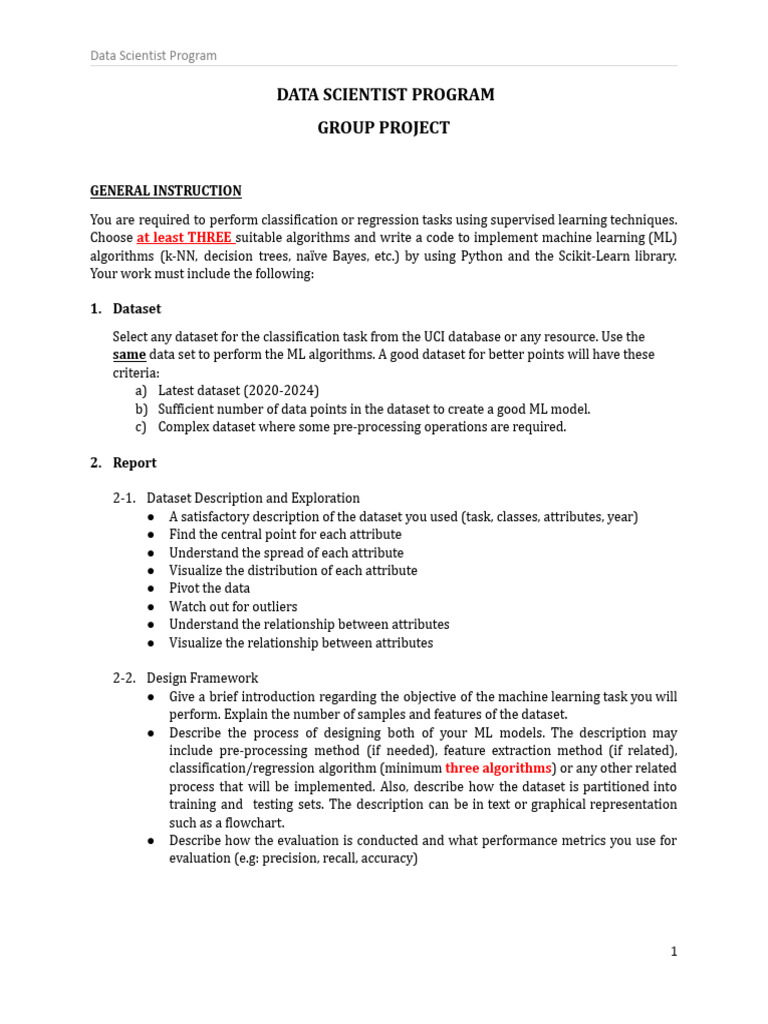 Data Scientist Program

DATA SCIENTIST PROGRAM

GROUP PROJECT

GENERAL INSTRUCTION

You are required to perform classification or regression tasks using supervised learning techniques. Choose at least THREE suitable algorithms and write a code to implement machine learning (ML) algorithms (k-NN, decision trees, naïve Bayes, etc.) by using Python and the Scikit-Learn library. Your work must include the following:

1. Dataset

Select any dataset for the classification task from the UCI database or any resource. Use the same data set to perform the ML algorithms. A good dataset for better points will have these criteria:
a) Latest dataset (2020-2024)
b) Sufficient number of data points in the dataset to create a good ML model.
c) Complex dataset where some pre-processing operations are required.

2. Report

2-1. Dataset Description and Exploration
● A satisfactory description of the dataset you used (task, classes, attributes, year)
● Find the central point for each attribute
● Understand the spread of each attribute
● Visualize the distribution of each attribute
● Pivot the data
● Watch out for outliers
● Understand the relationship between attributes
● Visualize the relationship between attributes

2-2. Design Framework
● Give a brief introduction regarding the objective of the machine learning task you will perform. Explain the number of samples and features of the dataset.
● Describe the process of designing both of your ML models. The description may include pre-processing method (if needed), feature extraction method (if related), classification/regression algorithm (minimum three algorithms) or any other related process that will be implemented. Also, describe how the dataset is partitioned into training and testing sets. The description can be in text or graphical representation such as a flowchart.
● Describe how the evaluation is conducted and what performance metrics you use for evaluation (e.g: precision, recall, accuracy)

1